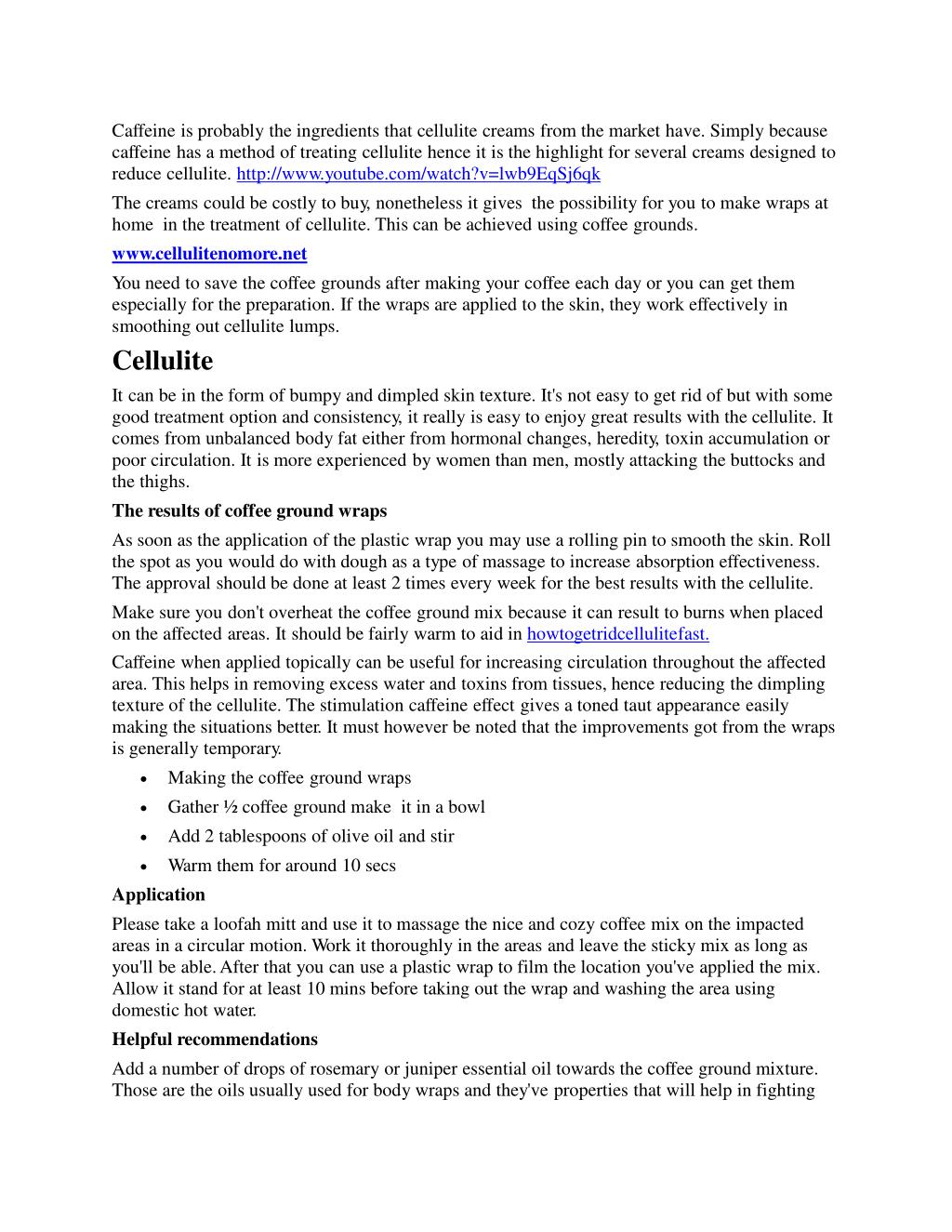 Caffeine is probably the ingredients that cellulite creams from the market have. Simply because caffeine has a method of treating cellulite hence it is the highlight for several creams designed to reduce cellulite. http://www.youtube.com/watch?v=lwb9EqSj6qk

The creams could be costly to buy, nonetheless it gives the possibility for you to make wraps at home in the treatment of cellulite. This can be achieved using coffee grounds.

www.cellulitenomore.net

You need to save the coffee grounds after making your coffee each day or you can get them especially for the preparation. If the wraps are applied to the skin, they work effectively in smoothing out cellulite lumps.

Cellulite

It can be in the form of bumpy and dimpled skin texture. It's not easy to get rid of but with some good treatment option and consistency, it really is easy to enjoy great results with the cellulite. It comes from unbalanced body fat either from hormonal changes, heredity, toxin accumulation or poor circulation. It is more experienced by women than men, mostly attacking the buttocks and the thighs.

The results of coffee ground wraps

As soon as the application of the plastic wrap you may use a rolling pin to smooth the skin. Roll the spot as you would do with dough as a type of massage to increase absorption effectiveness. The approval should be done at least 2 times every week for the best results with the cellulite.

Make sure you don't overheat the coffee ground mix because it can result to burns when placed on the affected areas. It should be fairly warm to aid in howtogetridcellulitefast.

Caffeine when applied topically can be useful for increasing circulation throughout the affected area. This helps in removing excess water and toxins from tissues, hence reducing the dimpling texture of the cellulite. The stimulation caffeine effect gives a toned taut appearance easily making the situations better. It must however be noted that the improvements got from the wraps is generally temporary.

• Making the coffee ground wraps
• Gather ½ coffee ground make it in a bowl
• Add 2 tablespoons of olive oil and stir
• Warm them for around 10 secs

Application

Please take a loofah mitt and use it to massage the nice and cozy coffee mix on the impacted areas in a circular motion. Work it thoroughly in the areas and leave the sticky mix as long as you'll be able. After that you can use a plastic wrap to film the location you've applied the mix. Allow it stand for at least 10 mins before taking out the wrap and washing the area using domestic hot water.

Helpful recommendations

Add a number of drops of rosemary or juniper essential oil towards the coffee ground mixture. Those are the oils usually used for body wraps and they've properties that will help in fighting